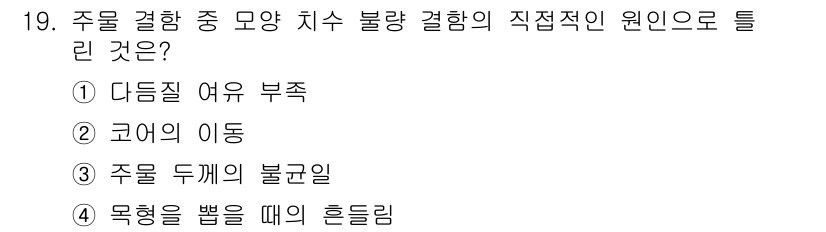 19. 주물 결함 중 모양 치수 불량 결함의 직접적인 원인으로 틀린 것은?

① 다듬질 여유 부족

② 코어의 이동

③ 주물 두께의 불균일

④ 목형을 뽑을 때의 흔들림